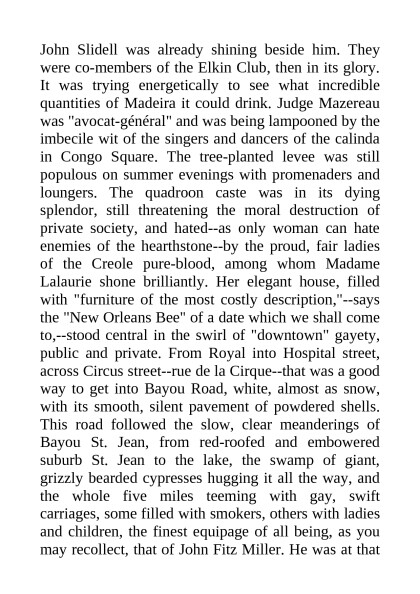 John Slidell was already shining beside him. They were co-members of the Elkin Club, then in its glory. It was trying energetically to see what incredible quantities of Madeira it could drink. Judge Mazereau was "avocat-général" and was being lampooned by the imbecile wit of the singers and dancers of the calinda in Congo Square. The tree-planted levee was still populous on summer evenings with promenaders and loungers. The quadroon caste was in its dying splendor, still threatening the moral destruction of private society, and hated--as only woman can hate enemies of the hearthstone--by the proud, fair ladies of the Creole pure-blood, among whom Madame Lalaurie shone brilliantly. Her elegant house, filled with "furniture of the most costly description,"--says the "New Orleans Bee" of a date which we shall come to,--stood central in the swirl of "downtown" gayety, public and private. From Royal into Hospital street, across Circus street--rue de la Cirque--that was a good way to get into Bayou Road, white, almost as snow, with its smooth, silent pavement of powdered shells. This road followed the slow, clear meanderings of Bayou St. Jean, from red-roofed and embowered suburb St. Jean to the lake, the swamp of giant, grizzly bearded cypresses hugging it all the way, and the whole five miles teeming with gay, swift carriages, some filled with smokers, others with ladies and children, the finest equipage of all being, as you may recollect, that of John Fitz Miller. He was at that